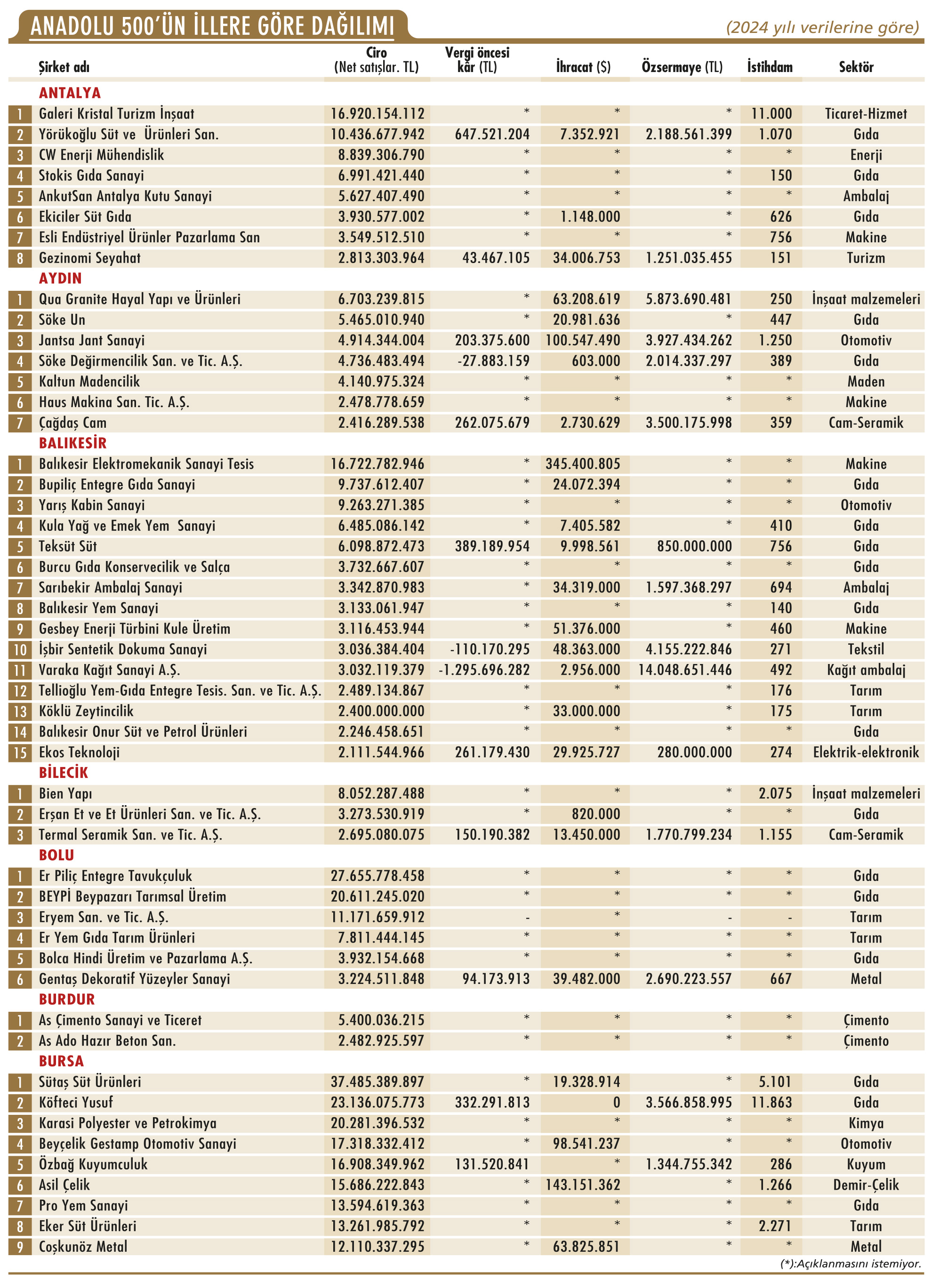 ANADOLU 500'ÜN İLLERE GÖRE DAĞILIMI

(2024 yılı verilerine göre)

| | Şirket adı | Ciro (Net satışlar. TL) | Vergi öncesi kâr (TL) | İhracat ($) | Özsermaye (TL) | İstihdam | Sektör |
|---|---|---|---|---|---|---|---|
| | ANTALYA | | | | | | |
| 1 | Galeri Kristal Turizm İnşaat | 16.920.154.112 | * | * | * | 11.000 | Ticaret-Hizmet |
| 2 | Yörükoğlu Süt ve Ürünleri San. | 10.436.677.942 | 647.521.204 | 7.352.921 | 2.188.561.399 | 1.070 | Gıda |
| 3 | CW Enerji Mühendislik | 8.839.306.790 | * | * | * | * | Enerji |
| 4 | Stokis Gıda Sanayi | 6.991.421.440 | * | * | * | 150 | Gıda |
| 5 | AnkutSan Antalya Kutu Sanayi | 5.627.407.490 | * | * | * | * | Ambalaj |
| 6 | Ekiciler Süt Gıda | 3.930.577.002 | * | 1.148.000 | * | 626 | Gıda |
| 7 | Esli Endüstriyel Ürünler Pazarlama San | 3.549.512.510 | * | * | * | 756 | Makine |
| 8 | Gezinomi Seyahat | 2.813.303.964 | 43.467.105 | 34.006.753 | 1.251.035.455 | 151 | Turizm |
| | AYDIN | | | | | | |
| 1 | Qua Granite Hayal Yapı ve Ürünleri | 6.703.239.815 | * | 63.208.619 | 5.873.690.481 | 250 | İnşaat malzemeleri |
| 2 | Söke Un | 5.465.010.940 | * | 20.981.636 | * | 447 | Gıda |
| 3 | Jantsa Jant Sanayi | 4.914.344.004 | 203.375.600 | 100.547.490 | 3.927.434.262 | 1.250 | Otomotiv |
| 4 | Söke Değirmencilik San. ve Tic. A.Ş. | 4.736.483.494 | -27.883.159 | 603.000 | 2.014.337.297 | 389 | Gıda |
| 5 | Kaltun Madencilik | 4.140.975.324 | * | * | * | * | Maden |
| 6 | Haus Makina San. Tic. A.Ş. | 2.478.778.659 | * | * | * | * | Makine |
| 7 | Çağdaş Cam | 2.416.289.538 | 262.075.679 | 2.730.629 | 3.500.175.998 | 359 | Cam-Seramik |
| | BALIKESİR | | | | | | |
| 1 | Balıkesir Elektromekanik Sanayi Tesis | 16.722.782.946 | * | 345.400.805 | * | * | Makine |
| 2 | Bupiliç Entegre Gıda Sanayi | 9.737.612.407 | * | 24.072.394 | * | * | Gıda |
| 3 | Yarış Kabin Sanayi | 9.263.271.385 | * | * | * | * | Otomotiv |
| 4 | Kula Yağ ve Emek Yem Sanayi | 6.485.086.142 | * | 7.405.582 | * | 410 | Gıda |
| 5 | Teksüt Süt | 6.098.872.473 | 389.189.954 | 9.998.561 | 850.000.000 | 756 | Gıda |
| 6 | Burcu Gıda Konservecilik ve Salça | 3.732.667.607 | * | * | * | * | Gıda |
| 7 | Sarıbekir Ambalaj Sanayi | 3.342.870.983 | * | 34.319.000 | 1.597.368.297 | 694 | Ambalaj |
| 8 | Balıkesir Yem Sanayi | 3.133.061.947 | * | * | * | 140 | Gıda |
| 9 | Gesbey Enerji Türbini Kule Üretim | 3.116.453.944 | * | 51.376.000 | * | 460 | Makine |
| 10 | İşbir Sentetik Dokuma Sanayi | 3.036.384.404 | -110.170.295 | 48.363.000 | 4.155.222.846 | 271 | Tekstil |
| 11 | Varaka Kağıt Sanayi A.Ş. | 3.032.119.379 | -1.295.696.282 | 2.956.000 | 14.048.651.446 | 492 | Kağıt ambalaj |
| 12 | Tellioğlu Yem-Gıda Entegre Tesis. San. ve Tic. A.Ş. | 2.489.134.867 | * | * | * | 176 | Tarım |
| 13 | Köklü Zeytincilik | 2.400.000.000 | * | 33.000.000 | * | 175 | Tarım |
| 14 | Balıkesir Onur Süt ve Petrol Ürünleri | 2.246.458.651 | * | * | * | * | Gıda |
| 15 | Ekos Teknoloji | 2.111.544.966 | 261.179.430 | 29.925.727 | 280.000.000 | 274 | Elektrik-elektronik |
| | BİLECİK | | | | | | |
| 1 | Bien Yapı | 8.052.287.488 | * | * | * | 2.075 | İnşaat malzemeleri |
| 2 | Erşan Et ve Et Ürünleri San. ve Tic. A.Ş. | 3.273.530.919 | * | 820.000 | * | * | Gıda |
| 3 | Termal Seramik San. ve Tic. A.Ş. | 2.695.080.075 | 150.190.382 | 13.450.000 | 1.770.799.234 | 1.155 | Cam-Seramik |
| | BOLU | | | | | | |
| 1 | Er Piliç Entegre Tavukçuluk | 27.655.778.458 | * | * | * | * | Gıda |
| 2 | BEYPİ Beypazarı Tarımsal Üretim | 20.611.245.020 | * | * | * | * | Gıda |
| 3 | Eryem San. ve Tic. A.Ş. | 11.171.659.912 | - | * | - | - | Tarım |
| 4 | Er Yem Gıda Tarım Ürünleri | 7.811.444.145 | * | * | * | * | Tarım |
| 5 | Bolca Hindi Üretim ve Pazarlama A.Ş. | 3.932.154.668 | * | * | * | * | Gıda |
| 6 | Gentaş Dekoratif Yüzeyler Sanayi | 3.224.511.848 | 94.173.913 | 39.482.000 | 2.690.223.557 | 667 | Metal |
| | BURDUR | | | | | | |
| 1 | As Çimento Sanayi ve Ticeret | 5.400.036.215 | * | * | * | * | Çimento |
| 2 | As Ado Hazır Beton San. | 2.482.925.597 | * | * | * | * | Çimento |
| | BURSA | | | | | | |
| 1 | Sütaş Süt Ürünleri | 37.485.389.897 | * | 19.328.914 | * | 5.101 | Gıda |
| 2 | Köfteci Yusuf | 23.136.075.773 | 332.291.813 | 0 | 3.566.858.995 | 11.863 | Gıda |
| 3 | Karasi Polyester ve Petrokimya | 20.281.396.532 | * | * | * | * | Kimya |
| 4 | Beyçelik Gestamp Otomotiv Sanayi | 17.318.332.412 | * | 98.541.237 | * | * | Otomotiv |
| 5 | Özbağ Kuyumculuk | 16.908.349.962 | 131.520.841 | * | 1.344.755.342 | 286 | Kuyum |
| 6 | Asil Çelik | 15.686.222.843 | * | 143.151.362 | * | 1.266 | Demir-Çelik |
| 7 | Pro Yem Sanayi | 13.594.619.363 | * | * | * | * | Gıda |
| 8 | Eker Süt Ürünleri | 13.261.985.792 | * | * | * | 2.271 | Tarım |
| 9 | Coşkunöz Metal | 12.110.337.295 | * | 63.825.851 | * | * | Metal |

(*):Açıklanmasını istemiyor.